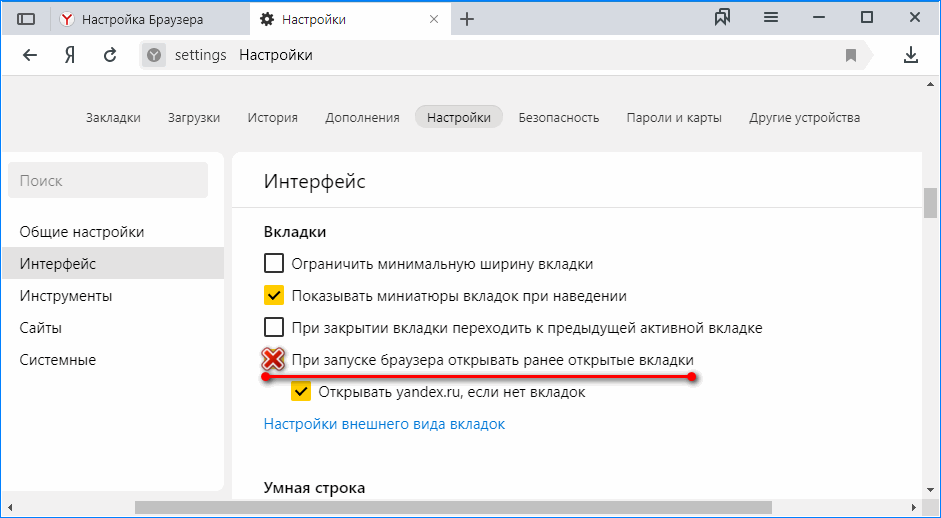 Настройка Браузера
Настройки
Я
settings Настройки

Закладки Загрузки История Дополнения Настройки Безопасность Пароли и карты Другие устройства

Поиск

Общие настройки
Интерфейс
Инструменты
Сайты
Системные

Интерфейс

Вкладки

Ограничить минимальную ширину вкладки
Показывать миниатюры вкладок при наведении
При закрытии вкладки переходить к предыдущей активной вкладке
При запуске браузера открывать ранее открытые вкладки
Открывать yandex.ru, если нет вкладок
Настройки внешнего вида вкладок

Умная строка